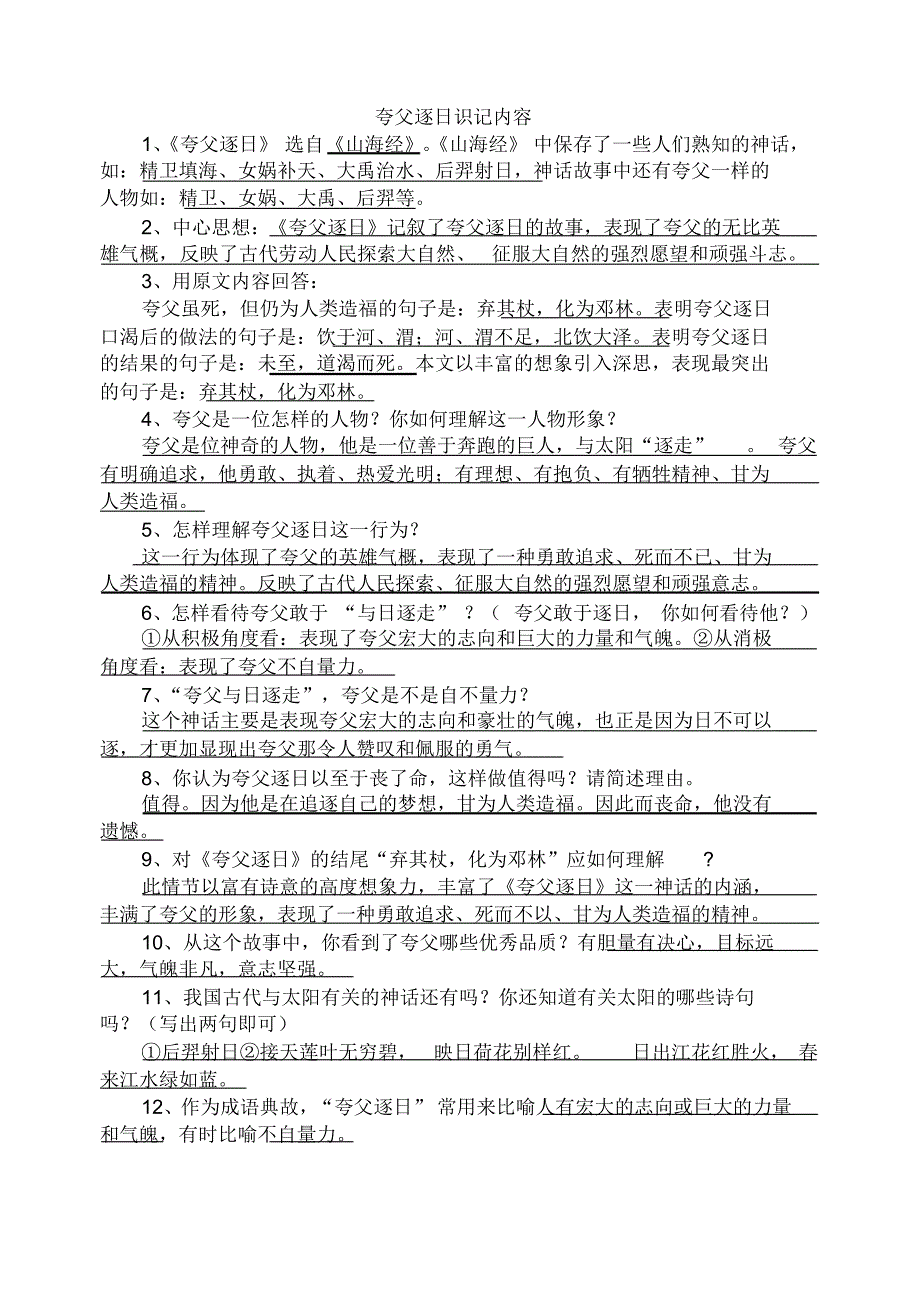 夸父逐日识记内容

1、《夸父逐日》 选自《山海经》。《山海经》 中保存了一些人们熟知的神话，如：精卫填海、女娲补天、大禹治水、后羿射日，神话故事中还有夸父一样的人物如：精卫、女娲、大禹、后羿等。

2、中心思想：《夸父逐日》记叙了夸父逐日的故事，表现了夸父的无比英雄气概，反映了古代劳动人民探索大自然、 征服大自然的强烈愿望和顽强斗志。

3、用原文内容回答：

夸父虽死，但仍为人类造福的句子是：弃其杖，化为邓林。表明夸父逐日口渴后的做法的句子是：饮于河、渭；河、渭不足，北饮大泽。表明夸父逐日的结果的句子是：未至，道渴而死。本文以丰富的想象引入深思，表现最突出的句子是：弃其杖，化为邓林。

4、夸父是一位怎样的人物？你如何理解这一人物形象？

夸父是位神奇的人物，他是一位善于奔跑的巨人，与太阳“逐走” 。 夸父有明确追求，他勇敢、执着、热爱光明；有理想、有抱负、有牺牲精神、甘为人类造福。

5、怎样理解夸父逐日这一行为？

这一行为体现了夸父的英雄气概，表现了一种勇敢追求、死而不已、甘为人类造福的精神。反映了古代人民探索、征服大自然的强烈愿望和顽强意志。

6、怎样看待夸父敢于 “与日逐走” ？（ 夸父敢于逐日， 你如何看待他？）

①从积极角度看：表现了夸父宏大的志向和巨大的力量和气魄。②从消极角度看：表现了夸父不自量力。

7、“夸父与日逐走”，夸父是不是自不量力？

这个神话主要是表现夸父宏大的志向和豪壮的气魄，也正是因为日不可以逐，才更加显现出夸父那令人赞叹和佩服的勇气。

8、你认为夸父逐日以至于丧了命，这样做值得吗？请简述理由。

值得。因为他是在追逐自己的梦想，甘为人类造福。因此而丧命，他没有遗憾。

9、对《夸父逐日》的结尾“弃其杖，化为邓林”应如何理解 ？

此情节以富有诗意的高度想象力，丰富了《夸父逐日》这一神话的内涵，丰满了夸父的形象，表现了一种勇敢追求、死而不以、甘为人类造福的精神。

10、从这个故事中，你看到了夸父哪些优秀品质？有胆量有决心，目标远大，气魄非凡，意志坚强。

11、我国古代与太阳有关的神话还有吗？你还知道有关太阳的哪些诗句吗？（写出两句即可）

①后羿射日②接天莲叶无穷碧， 映日荷花别样红。 日出江花红胜火， 春来江水绿如蓝。

12、作为成语典故，“夸父逐日” 常用来比喻人有宏大的志向或巨大的力量和气魄，有时比喻不自量力。